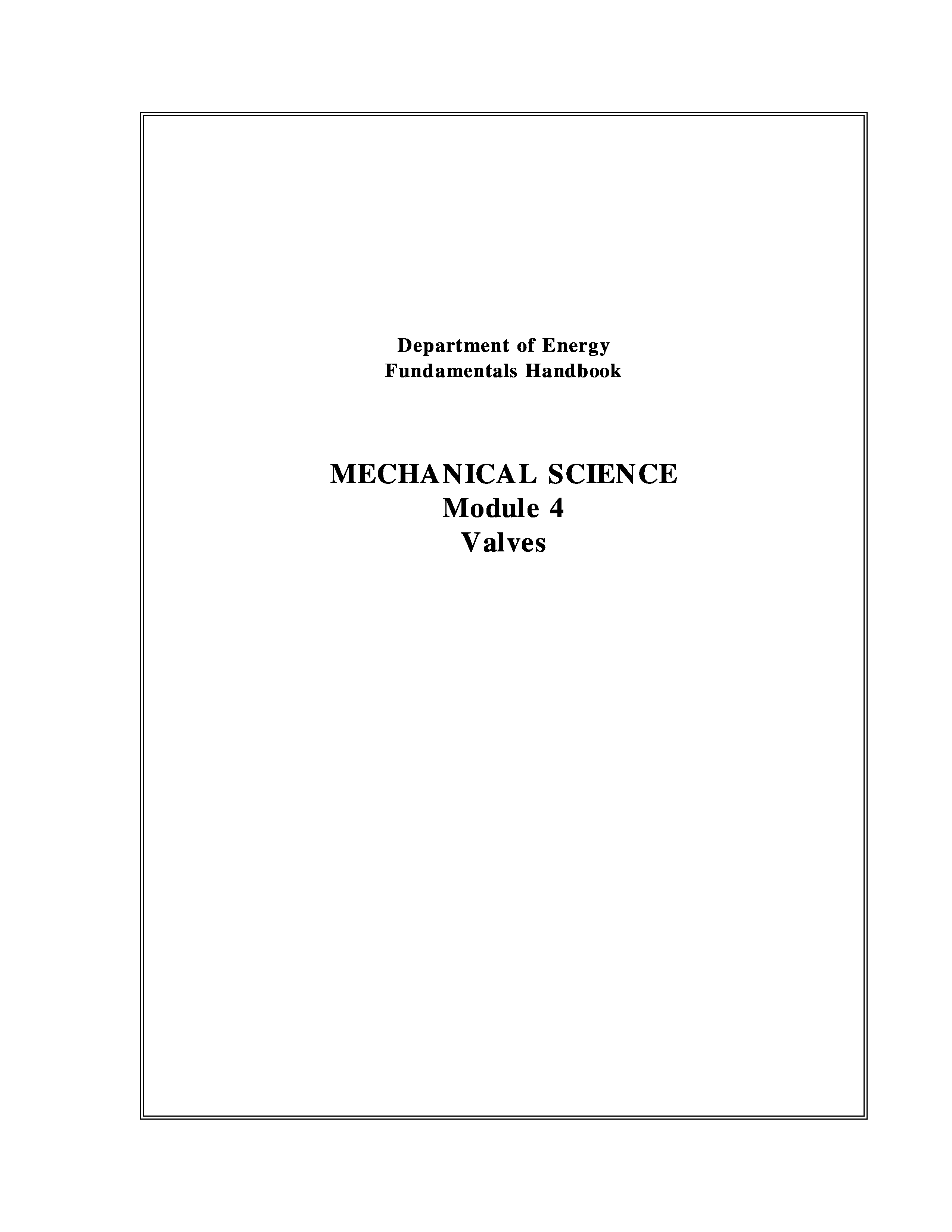 Department of Energy
Fundamentals Handbook

MECHANICAL SCIENCE
Module 4
Valves